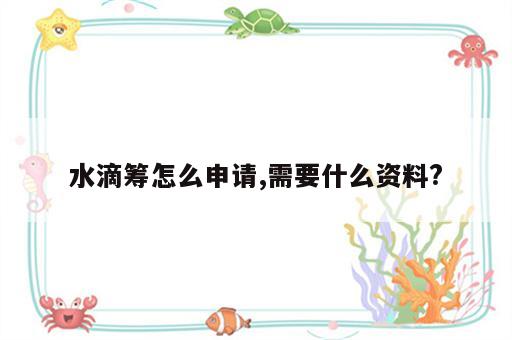 水滴筹怎么申请,需要什么资料?